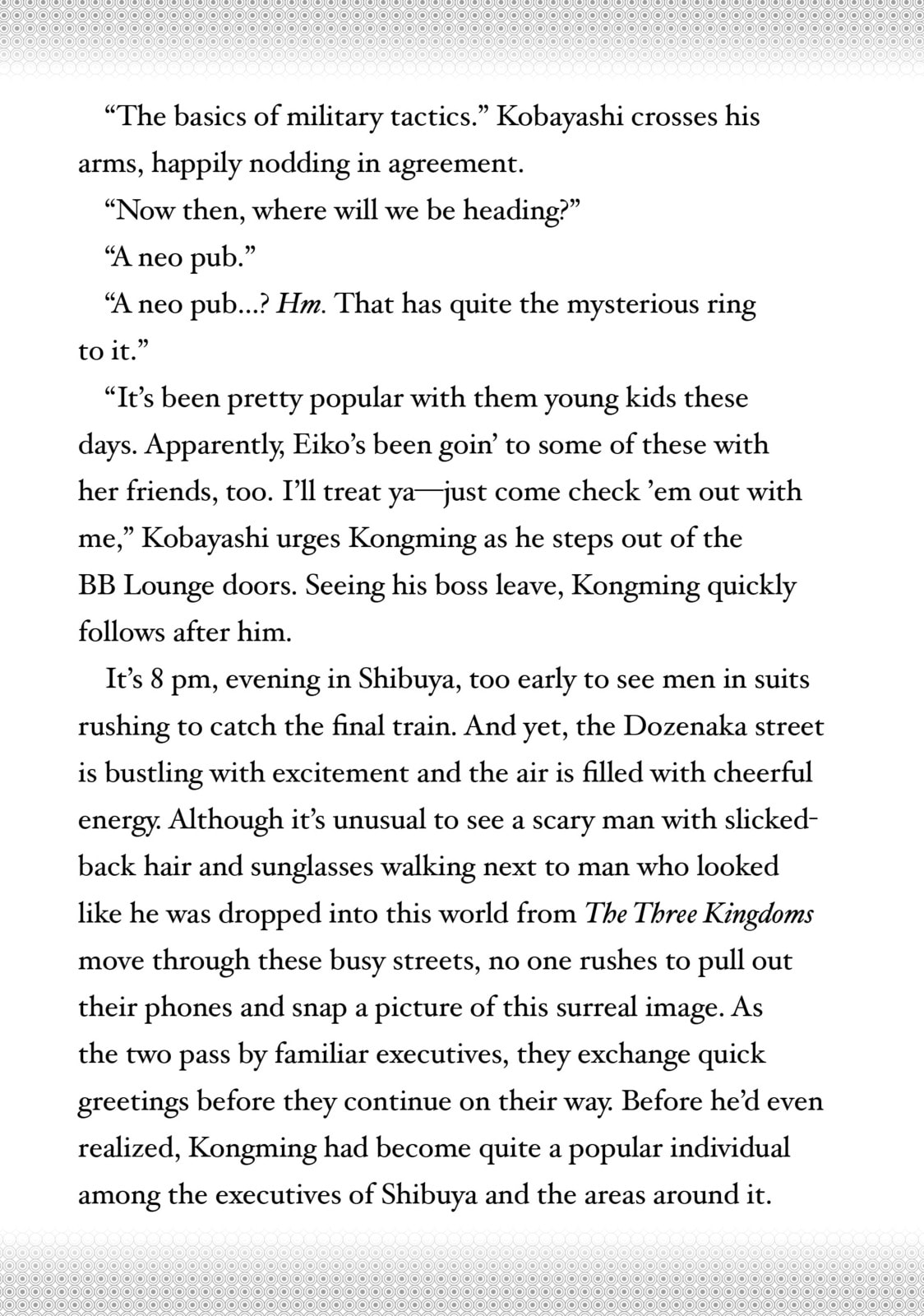 "The basics of military tactics." Kobayashi crosses his arms, happily nodding in agreement.

"Now then, where will we be heading?"

"A neo pub."

"A neo pub...? Hm. That has quite the mysterious ring to it."

"It's been pretty popular with them young kids these days. Apparently, Eiko's been goin' to some of these with her friends, too. I'll treat ya—just come check 'em out with me," Kobayashi urges Kongming as he steps out of the BB Lounge doors. Seeing his boss leave, Kongming quickly follows after him.

It's 8 pm, evening in Shibuya, too early to see men in suits rushing to catch the final train. And yet, the Dozenaka street is bustling with excitement and the air is filled with cheerful energy. Although it's unusual to see a scary man with slicked-back hair and sunglasses walking next to man who looked like he was dropped into this world from The Three Kingdoms move through these busy streets, no one rushes to pull out their phones and snap a picture of this surreal image. As the two pass by familiar executives, they exchange quick greetings before they continue on their way. Before he'd even realized, Kongming had become quite a popular individual among the executives of Shibuya and the areas around it.